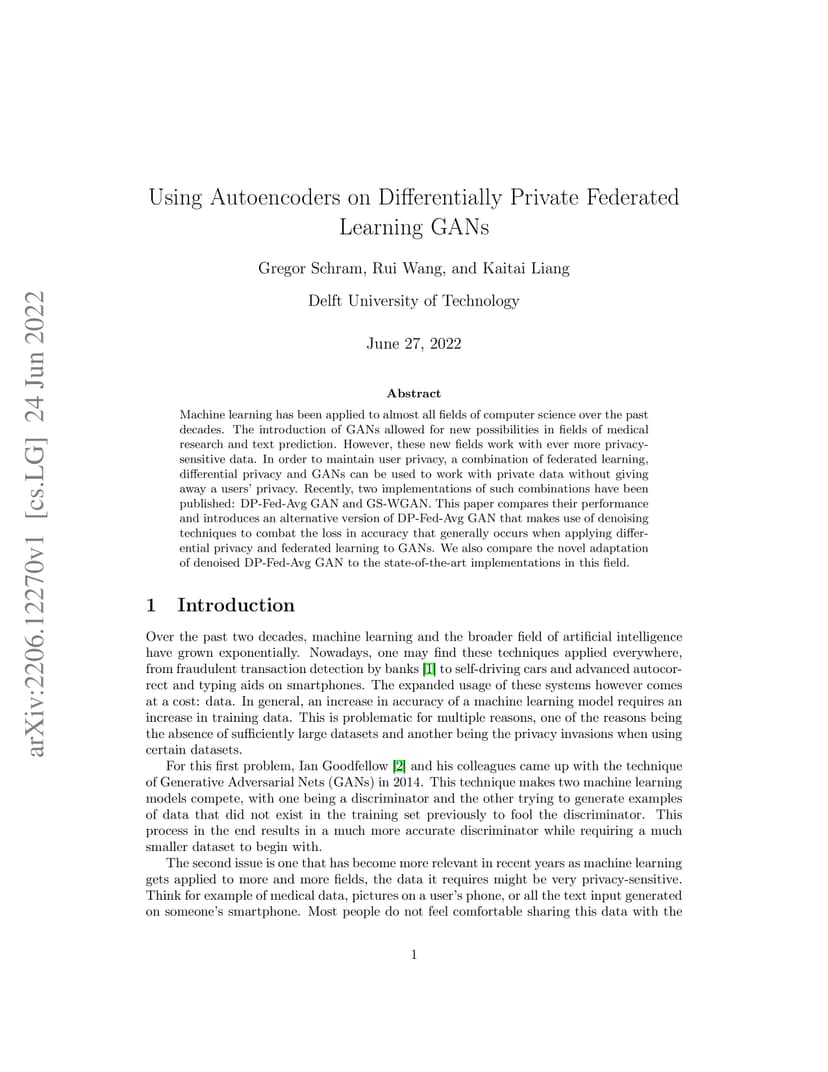 arXiv:2206.12270v1 [cs.LG] 24 Jun 2022

Using Autoencoders on Differentially Private Federated Learning GANs

Gregor Schram, Rui Wang, and Kaitai Liang

Delft University of Technology

June 27, 2022

Abstract

Machine learning has been applied to almost all fields of computer science over the past decades. The introduction of GANs allowed for new possibilities in fields of medical research and text prediction. However, these new fields work with ever more privacy-sensitive data. In order to maintain user privacy, a combination of federated learning, differential privacy and GANs can be used to work with private data without giving away a users' privacy. Recently, two implementations of such combinations have been published: DP-Fed-Avg GAN and GS-WGAN. This paper compares their performance and introduces an alternative version of DP-Fed-Avg GAN that makes use of denoising techniques to combat the loss in accuracy that generally occurs when applying differential privacy and federated learning to GANs. We also compare the novel adaptation of denoised DP-Fed-Avg GAN to the state-of-the-art implementations in this field.

1 Introduction

Over the past two decades, machine learning and the broader field of artificial intelligence have grown exponentially. Nowadays, one may find these techniques applied everywhere, from fraudulent transaction detection by banks [1] to self-driving cars and advanced autocorrect and typing aids on smartphones. The expanded usage of these systems however comes at a cost: data. In general, an increase in accuracy of a machine learning model requires an increase in training data. This is problematic for multiple reasons, one of the reasons being the absence of sufficiently large datasets and another being the privacy invasions when using certain datasets.

For this first problem, Ian Goodfellow [2] and his colleagues came up with the technique of Generative Adversarial Nets (GANs) in 2014. This technique makes two machine learning models compete, with one being a discriminator and the other trying to generate examples of data that did not exist in the training set previously to fool the discriminator. This process in the end results in a much more accurate discriminator while requiring a much smaller dataset to begin with.

The second issue is one that has become more relevant in recent years as machine learning gets applied to more and more fields, the data it requires might be very privacy-sensitive. Think for example of medical data, pictures on a user's phone, or all the text input generated on someone's smartphone. Most people do not feel comfortable sharing this data with the

1